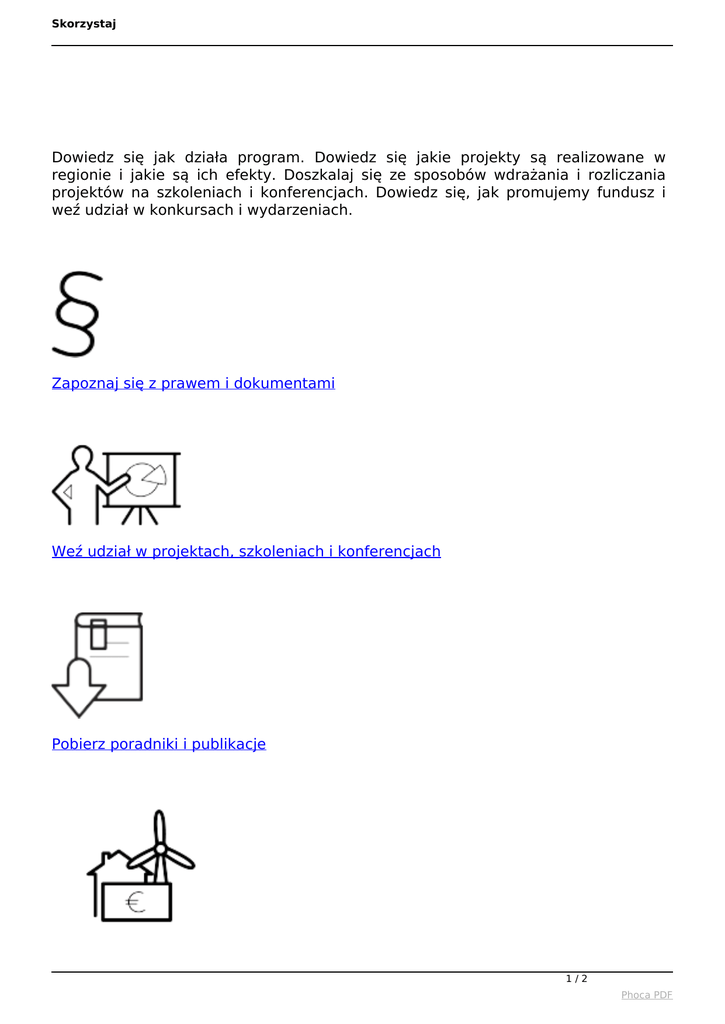 Skorzystaj

Dowiedz się jak działa program. Dowiedz się jakie projekty są realizowane w regionie i jakie są ich efekty. Doszkalaj się ze sposobów wdrażania i rozliczania projektów na szkoleniach i konferencjach. Dowiedz się, jak promujemy fundusz i weź udział w konkursach i wydarzeniach.

§

Zapoznaj się z prawem i dokumentami

Weź udział w projektach, szkoleniach i konferencjach

Pobierz poradniki i publikacje

€

1 / 2

Phoca PDF